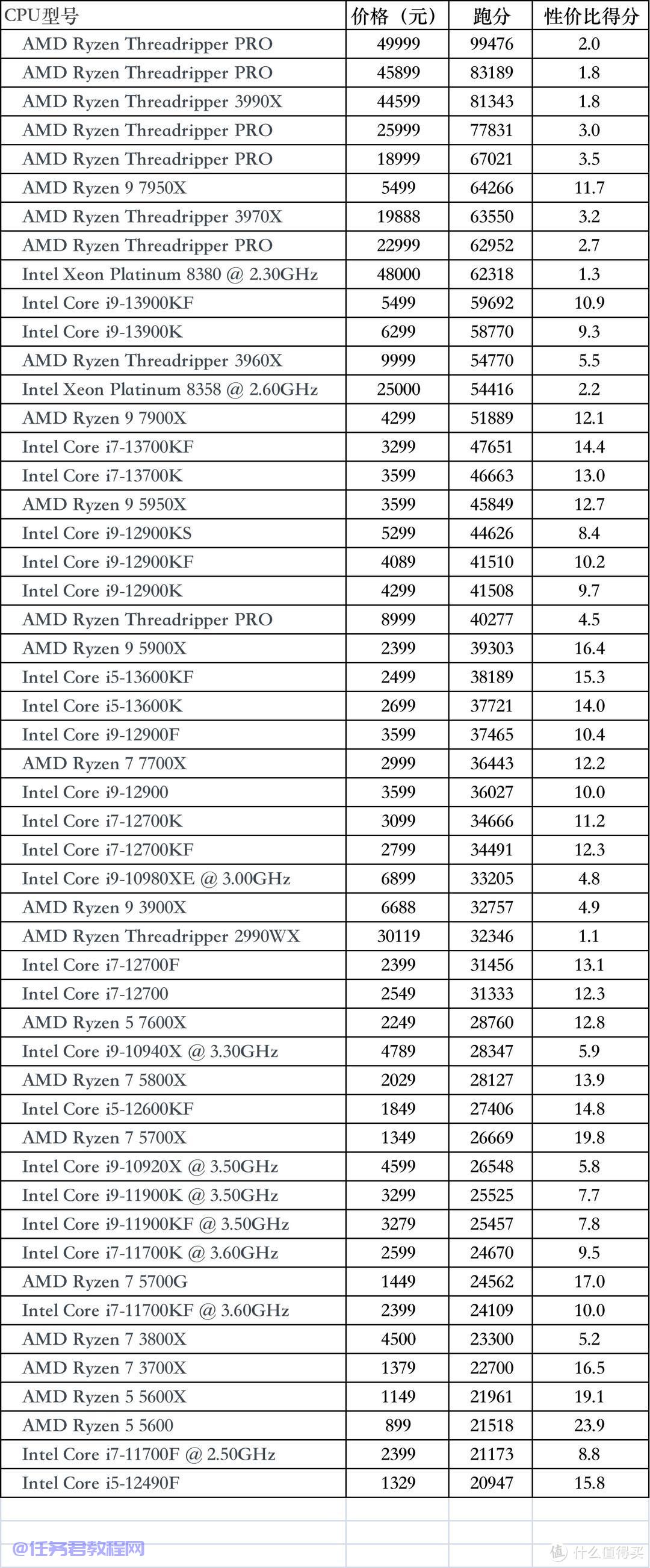 | CPU型号 | 价格（元） | 跑分 | 性价比得分 |
|---|---|---|---|
| AMD Ryzen Threadripper PRO | 49999 | 99476 | 2.0 |
| AMD Ryzen Threadripper PRO | 45899 | 83189 | 1.8 |
| AMD Ryzen Threadripper 3990X | 44599 | 81343 | 1.8 |
| AMD Ryzen Threadripper PRO | 25999 | 77831 | 3.0 |
| AMD Ryzen Threadripper PRO | 18999 | 67021 | 3.5 |
| AMD Ryzen 9 7950X | 5499 | 64266 | 11.7 |
| AMD Ryzen Threadripper 3970X | 19888 | 63550 | 3.2 |
| AMD Ryzen Threadripper PRO | 22999 | 62952 | 2.7 |
| Intel Xeon Platinum 8380 @ 2.30GHz | 48000 | 62318 | 1.3 |
| Intel Core i9-13900KF | 5499 | 59692 | 10.9 |
| Intel Core i9-13900K | 6299 | 58770 | 9.3 |
| AMD Ryzen Threadripper 3960X | 9999 | 54770 | 5.5 |
| Intel Xeon Platinum 8358 @ 2.60GHz | 25000 | 54416 | 2.2 |
| AMD Ryzen 9 7900X | 4299 | 51889 | 12.1 |
| Intel Core i7-13700KF | 3299 | 47651 | 14.4 |
| Intel Core i7-13700K | 3599 | 46663 | 13.0 |
| AMD Ryzen 9 5950X | 3599 | 45849 | 12.7 |
| Intel Core i9-12900KS | 5299 | 44626 | 8.4 |
| Intel Core i9-12900KF | 4089 | 41510 | 10.2 |
| Intel Core i9-12900K | 4299 | 41508 | 9.7 |
| AMD Ryzen Threadripper PRO | 8999 | 40277 | 4.5 |
| AMD Ryzen 9 5900X | 2399 | 39303 | 16.4 |
| Intel Core i5-13600KF | 2499 | 38189 | 15.3 |
| Intel Core i5-13600K | 2699 | 37721 | 14.0 |
| Intel Core i9-12900F | 3599 | 37465 | 10.4 |
| AMD Ryzen 7 7700X | 2999 | 36443 | 12.2 |
| Intel Core i9-12900 | 3599 | 36027 | 10.0 |
| Intel Core i7-12700K | 3099 | 34666 | 11.2 |
| Intel Core i7-12700KF | 2799 | 34491 | 12.3 |
| Intel Core i9-10980XE @ 3.00GHz | 6899 | 33205 | 4.8 |
| AMD Ryzen 9 3900X | 6688 | 32757 | 4.9 |
| AMD Ryzen Threadripper 2990WX | 30119 | 32346 | 1.1 |
| Intel Core i7-12700F | 2399 | 31456 | 13.1 |
| Intel Core i7-12700 | 2549 | 31333 | 12.3 |
| AMD Ryzen 5 7600X | 2249 | 28760 | 12.8 |
| Intel Core i9-10940X @ 3.30GHz | 4789 | 28347 | 5.9 |
| AMD Ryzen 7 5800X | 2029 | 28127 | 13.9 |
| Intel Core i5-12600KF | 1849 | 27406 | 14.8 |
| AMD Ryzen 7 5700X | 1349 | 26669 | 19.8 |
| Intel Core i9-10920X @ 3.50GHz | 4599 | 26548 | 5.8 |
| Intel Core i9-11900K @ 3.50GHz | 3299 | 25525 | 7.7 |
| Intel Core i9-11900KF @ 3.50GHz | 3279 | 25457 | 7.8 |
| Intel Core i7-11700K @ 3.60GHz | 2599 | 24670 | 9.5 |
| AMD Ryzen 7 5700G | 1449 | 24562 | 17.0 |
| Intel Core i7-11700KF @ 3.60GHz | 2399 | 24109 | 10.0 |
| AMD Ryzen 7 3800X | 4500 | 23300 | 5.2 |
| AMD Ryzen 7 3700X | 1379 | 22700 | 16.5 |
| AMD Ryzen 5 5600X | 1149 | 21961 | 19.1 |
| AMD Ryzen 5 5600 | 899 | 21518 | 23.9 |
| Intel Core i7-11700F @ 2.50GHz | 2399 | 21173 | 8.8 |
| Intel Core i5-12490F | 1329 | 20947 | 15.8 |

@任务君教程网

值 什么值得买